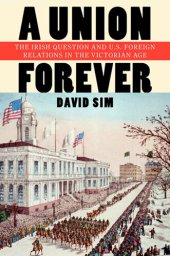 A UNION

THE IRISH QUESTION AND U.S. FOREIGN RELATIONS IN THE VICTORIAN AGE

FOREVER

DAVID SIM